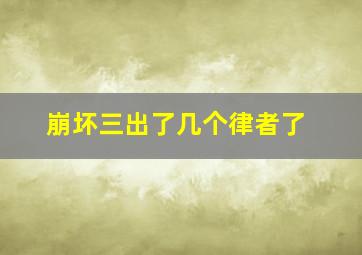 崩坏三出了几个律者了